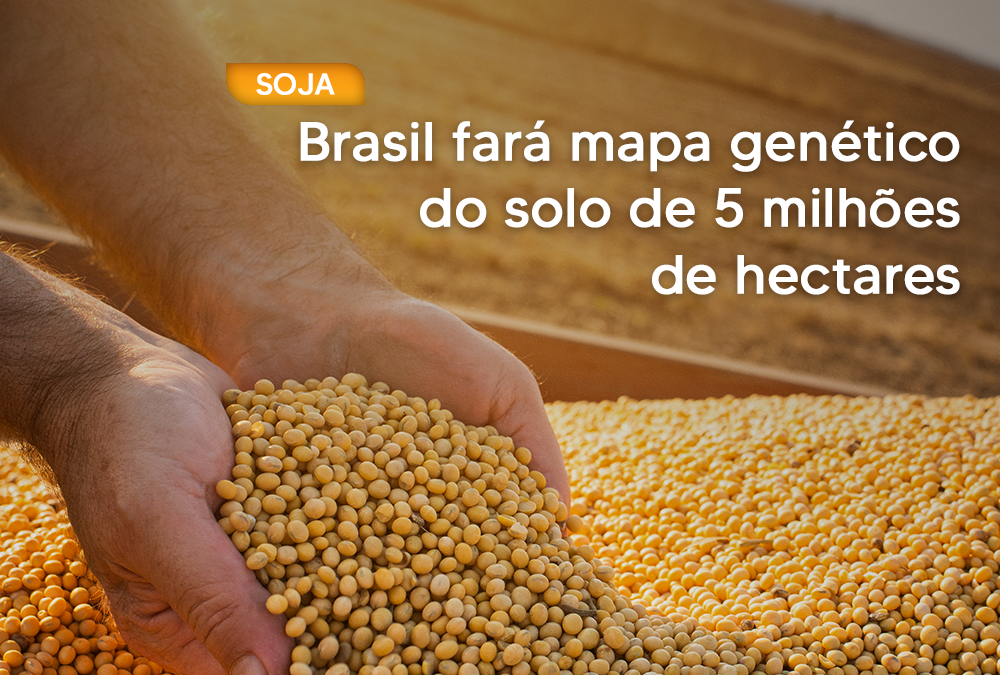 SOJA

Brasil fará mapa genético do solo de 5 milhões de hectares